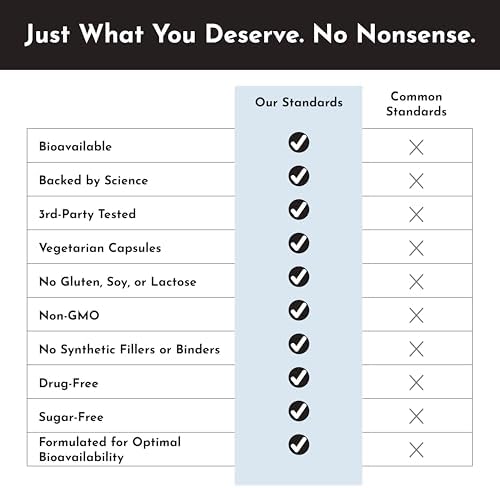 Just What You Deserve. No Nonsense.

| | Our Standards | Common Standards |
|---|---|---|
| Bioavailable | ✓ | ✗ |
| Backed by Science | ✓ | ✗ |
| 3rd-Party Tested | ✓ | ✗ |
| Vegetarian Capsules | ✓ | ✗ |
| No Gluten, Soy, or Lactose | ✓ | ✗ |
| Non-GMO | ✓ | ✗ |
| No Synthetic Fillers or Binders | ✓ | ✗ |
| Drug-Free | ✓ | ✗ |
| Sugar-Free | ✓ | ✗ |
| Formulated for Optimal Bioavailability | ✓ | ✗ |